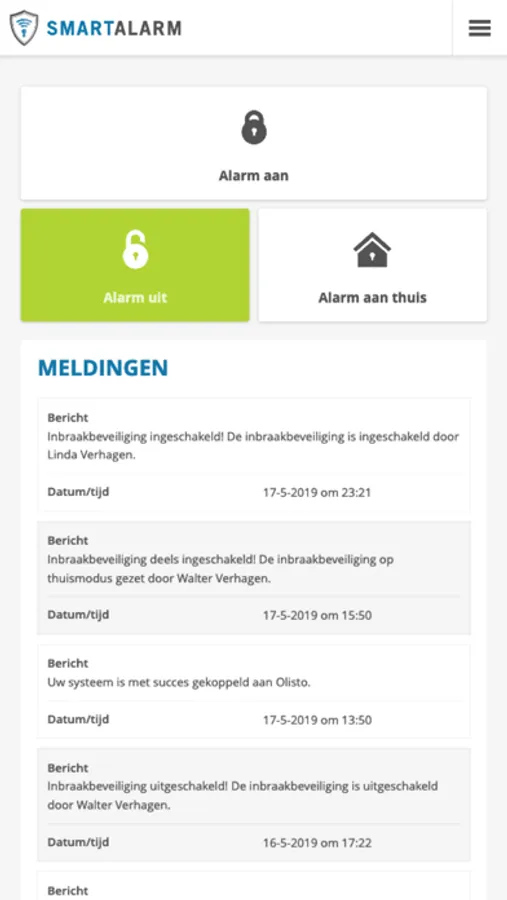 SMARTALARM

Alarm aan

Alarm uit

Alarm aan thuis

MELDINGEN

Bericht
Inbraakbeveiliging ingeschakeld! De inbraakbeveiliging is ingeschakeld door Linda Verhagen.

Datum/tijd 17-5-2019 om 23:21

Bericht
Inbraakbeveiliging deels ingeschakeld! De inbraakbeveiliging op thuismodus gezet door Walter Verhagen.

Datum/tijd 17-5-2019 om 15:50

Bericht
Uw systeem is met succes gekoppeld aan Olisto.

Datum/tijd 17-5-2019 om 13:50

Bericht
Inbraakbeveiliging uitgeschakeld! De inbraakbeveiliging is uitgeschakeld door Walter Verhagen.

Datum/tijd 16-5-2019 om 17:22

Bericht